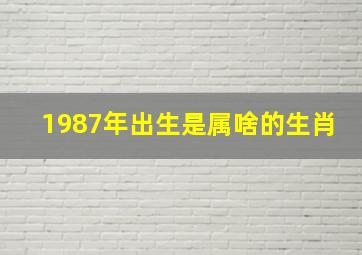 1987年出生是属啥的生肖